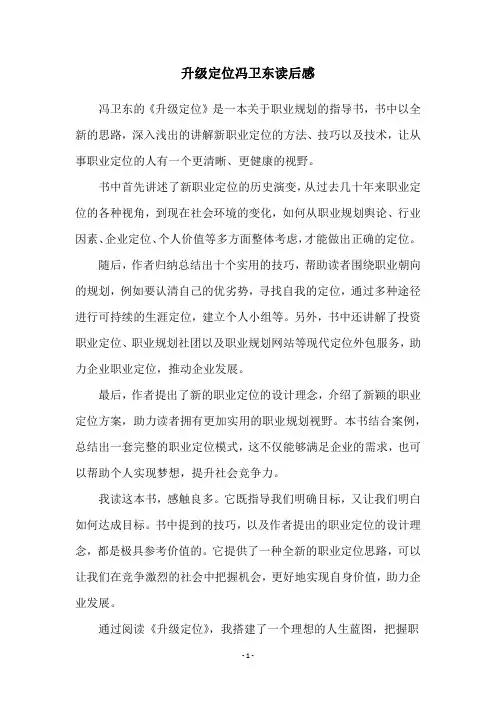 升级定位冯卫东读后感

冯卫东的《升级定位》是一本关于职业规划的指导书，书中以全新的思路，深入浅出的讲解新职业定位的方法、技巧以及技术，让从事职业定位的人有一个更清晰、更健康的视野。

书中首先讲述了新职业定位的历史演变，从过去几十年来职业定位的各种视角，到现在社会环境的变化，如何从职业规划舆论、行业因素、企业定位、个人价值等多方面整体考虑，才能做出正确的定位。

随后，作者归纳总结出十个实用的技巧，帮助读者围绕职业朝向的规划，例如要认清自己的优劣势，寻找自我的定位，通过多种途径进行可持续的生涯定位，建立个人小组等。另外，书中还讲解了投资职业定位、职业规划社团以及职业规划网站等现代定位外包服务，助力企业职业定位，推动企业发展。

最后，作者提出了新的职业定位的设计理念，介绍了新颖的职业定位方案，助力读者拥有更加实用的职业规划视野。本书结合案例，总结出一套完整的职业定位模式，这不仅能够满足企业的需求，也可以帮助个人实现梦想，提升社会竞争力。

我读这本书，感触良多。它既指导我们明确目标，又让我们明白如何达成目标。书中提到的技巧，以及作者提出的职业定位的设计理念，都是极具参考价值的。它提供了一种全新的职业定位思路，可以让我们在竞争激烈的社会中把握机会，更好地实现自身价值，助力企业发展。

通过阅读《升级定位》，我搭建了一个理想的人生蓝图，把握职

- 1 -